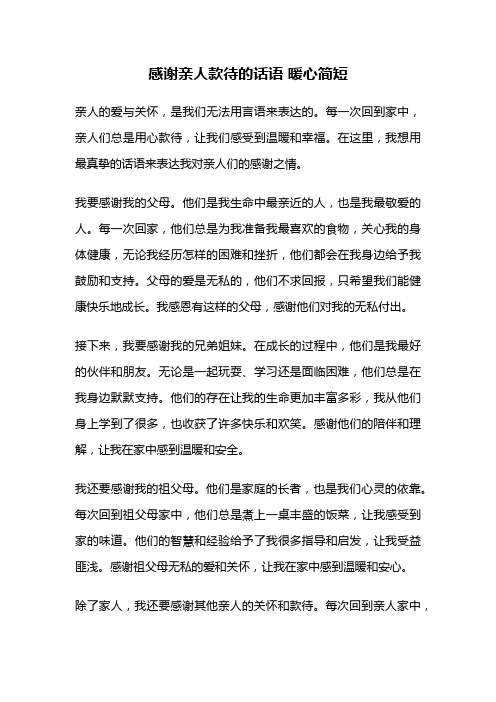 感谢亲人款待的话语 暖心简短

亲人的爱与关怀，是我们无法用言语来表达的。每一次回到家中，亲人们总是用心款待，让我们感受到温暖和幸福。在这里，我想用最真挚的话语来表达我对亲人们的感谢之情。

我要感谢我的父母。他们是我生命中最亲近的人，也是我最敬爱的人。每一次回家，他们总是为我准备我最喜欢的食物，关心我的身体健康，无论我经历怎样的困难和挫折，他们都会在我身边给予我鼓励和支持。父母的爱是无私的，他们不求回报，只希望我们能健康快乐地成长。我感恩有这样的父母，感谢他们对我的无私付出。

接下来，我要感谢我的兄弟姐妹。在成长的过程中，他们是我最好的伙伴和朋友。无论是一起玩耍、学习还是面临困难，他们总是在我身边默默支持。他们的存在让我的生命更加丰富多彩，我从他们身上学到了很多，也收获了许多快乐和欢笑。感谢他们的陪伴和理解，让我在家中感到温暖和安全。

我还要感谢我的祖父母。他们是家庭的长者，也是我们心灵的依靠。每次回到祖父母家中，他们总是煮上一桌丰盛的饭菜，让我感受到家的味道。他们的智慧和经验给予了我很多指导和启发，让我受益匪浅。感谢祖父母无私的爱和关怀，让我在家中感到温暖和安心。

除了家人，我还要感谢其他亲人的关怀和款待。每次回到亲人家中，